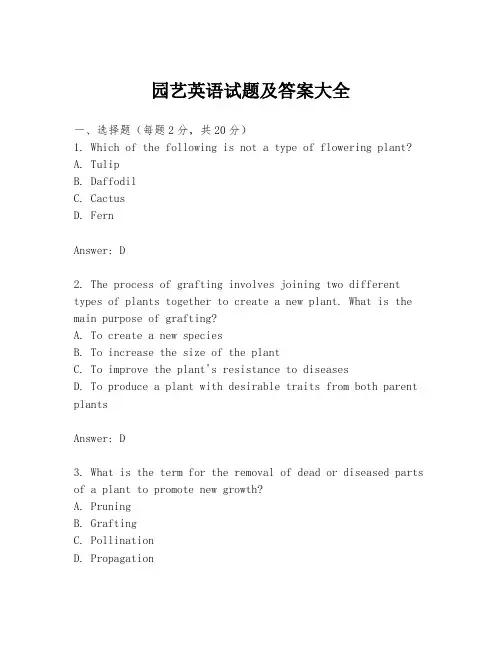 园艺英语试题及答案大全

一、选择题（每题2分，共20分）
1. Which of the following is not a type of flowering plant?
A. Tulip
B. Daffodil
C. Cactus
D. Fern

Answer: D

2. The process of grafting involves joining two different types of plants together to create a new plant. What is the main purpose of grafting?
A. To create a new species
B. To increase the size of the plant
C. To improve the plant's resistance to diseases
D. To produce a plant with desirable traits from both parent plants

Answer: D

3. What is the term for the removal of dead or diseased parts of a plant to promote new growth?
A. Pruning
B. Grafting
C. Pollination
D. Propagation